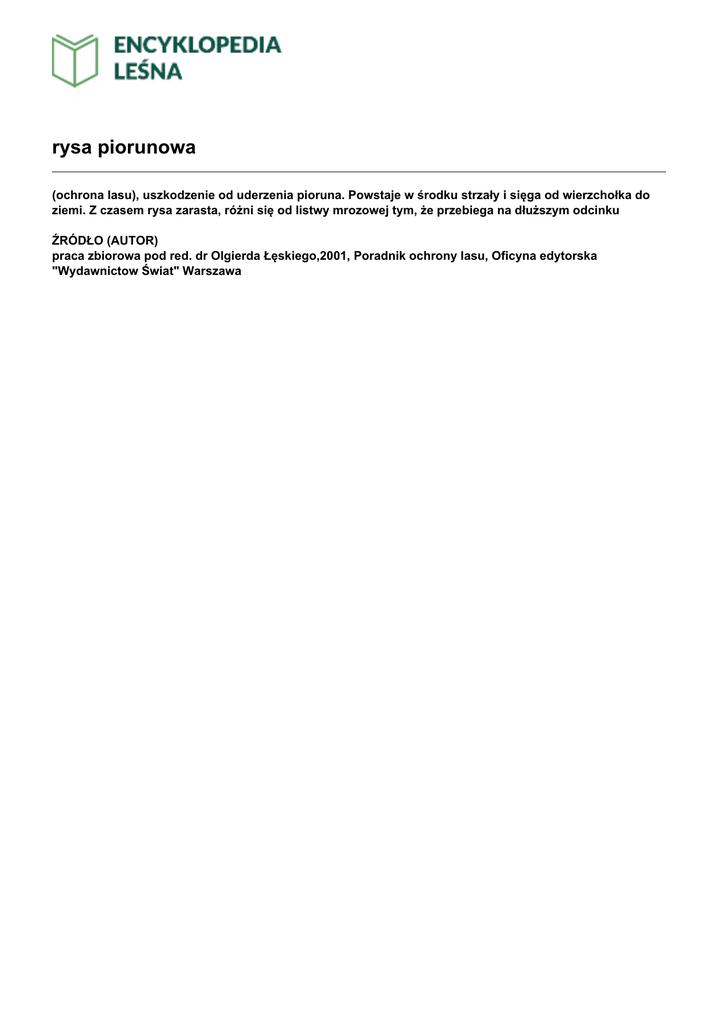 ENCYKLOPEDIA LEŚNA

rysa piorunowa

(ochrona lasu), uszkodzenie od uderzenia pioruna. Powstaje w środku strzały i sięga od wierzchołka do ziemi. Z czasem rysa zarasta, różni się od listwy mrozowej tym, że przebiega na dłuższym odcinku

ŹRÓDŁO (AUTOR)
praca zbiorowa pod red. dr Olgierda Łęskiego,2001, Poradnik ochrony lasu, Oficyna edytorska "Wydawnictow Świat" Warszawa